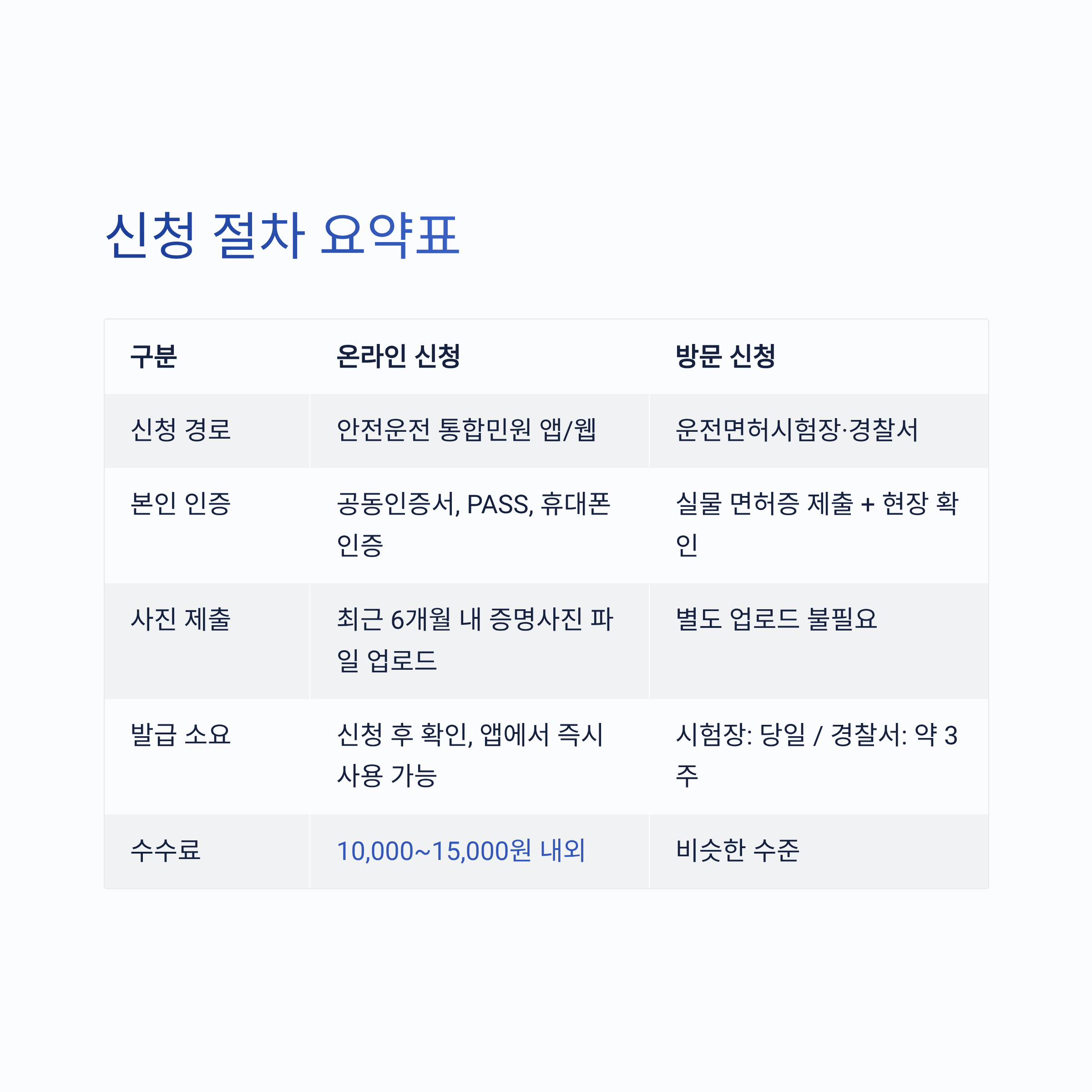 신청 절차 요약표

| 구분 | 온라인 신청 | 방문 신청 |
|---|---|---|
| 신청 경로 | 안전운전 통합민원 앱/웹 | 운전면허시험장·경찰서 |
| 본인 인증 | 공동인증서, PASS, 휴대폰 인증 | 실물 면허증 제출 + 현장 확인 |
| 사진 제출 | 최근 6개월 내 증명사진 파일 업로드 | 별도 업로드 불필요 |
| 발급 소요 | 신청 후 확인, 앱에서 즉시 사용 가능 | 시험장: 당일 / 경찰서: 약 3주 |
| 수수료 | 10,000~15,000원 내외 | 비슷한 수준 |